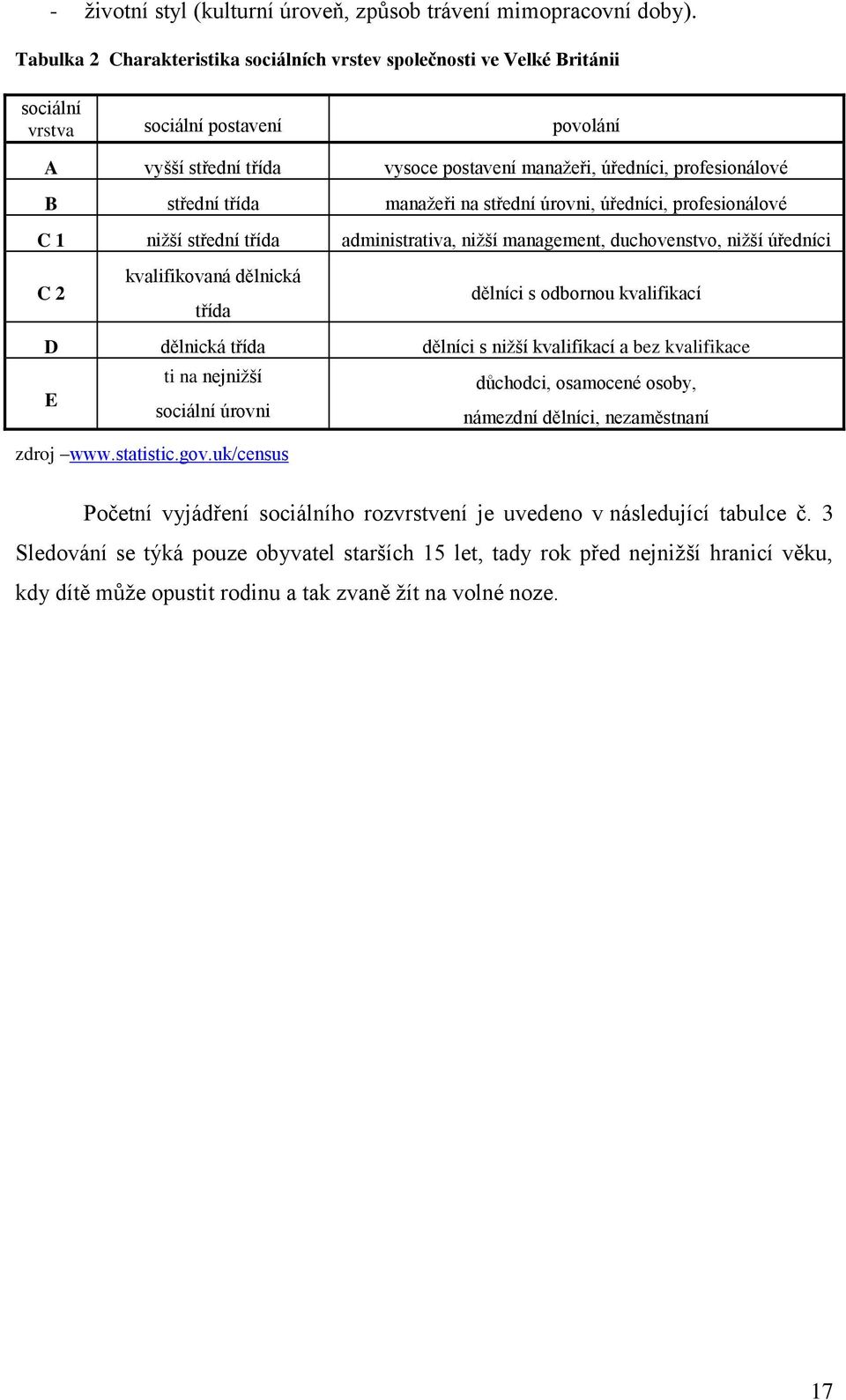 - životní styl (kulturní úroveň, způsob trávení mimopracovní doby).

Tabulka 2 Charakteristika sociálních vrstev společnosti ve Velké Británii

| sociální vrstva | sociální postavení | povolání |
|---|---|---|
| A | vyšší střední třída | vysoce postavení manažeři, úředníci, profesionálové |
| B | střední třída | manažeři na střední úrovni, úředníci, profesionálové |
| C 1 | nižší střední třída | administrativa, nižší management, duchovenstvo, nižší úředníci |
| C 2 | kvalifikovaná dělnická třída | dělníci s odbornou kvalifikací |
| D | dělnická třída | dělníci s nižší kvalifikací a bez kvalifikace |
| E | ti na nejnižší sociální úrovni | důchodci, osamocené osoby, námezdní dělníci, nezaměstnaní |

zdroj –www.statistic.gov.uk/census

Početní vyjádření sociálního rozvrstvení je uvedeno v následující tabulce č. 3 Sledování se týká pouze obyvatel starších 15 let, tady rok před nejnižší hranicí věku, kdy dítě může opustit rodinu a tak zvaně žít na volné noze.

17